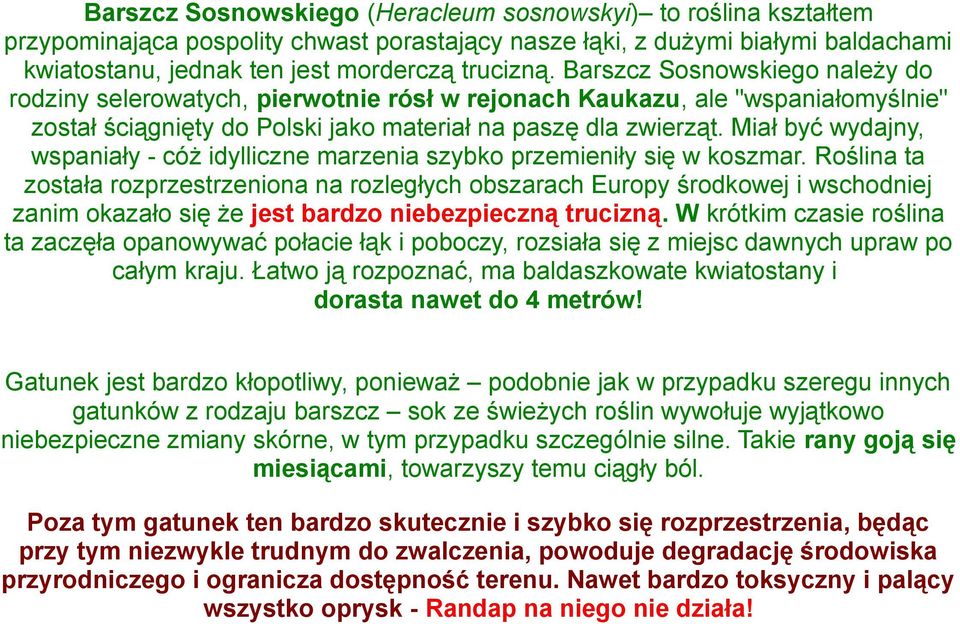 Barszcz Sosnowskiego (Heracleum sosnowskyi)– to roślina kształtem przypominająca pospolity chwast porastający nasze łąki, z dużymi białymi baldachami kwiatostanu, jednak ten jest morderczą trucizną. Barszcz Sosnowskiego należy do rodziny selerowatych, pierwotnie rósł w rejonach Kaukazu, ale "wspaniałomyślnie" został ściągnięty do Polski jako materiał na paszę dla zwierząt. Miał być wydajny, wspaniały - cóż idylliczne marzenia szybko przemieniły się w koszmar. Roślina ta została rozprzestrzeniona na rozległych obszarach Europy środkowej i wschodniej zanim okazało się że jest bardzo niebezpieczną trucizną. W krótkim czasie roślina ta zaczęła opanowywać połacie łąk i poboczy, rozsiała się z miejsc dawnych upraw po całym kraju. Łatwo ją rozpoznać, ma baldaszkowate kwiatostany i dorasta nawet do 4 metrów!

Gatunek jest bardzo kłopotliwy, ponieważ – podobnie jak w przypadku szeregu innych gatunków z rodzaju barszcz – sok ze świeżych roślin wywołuje wyjątkowo niebezpieczne zmiany skórne, w tym przypadku szczególnie silne. Takie rany goją się miesiącami, towarzyszy temu ciągły ból.

Poza tym gatunek ten bardzo skutecznie i szybko się rozprzestrzenia, będąc przy tym niezwykle trudnym do zwalczenia, powoduje degradację środowiska przyrodniczego i ogranicza dostępność terenu. Nawet bardzo toksyczny i palący wszystko oprysk - Randap na niego nie działa!